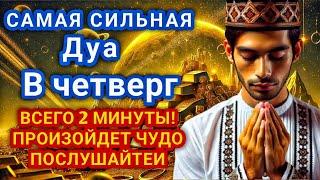 САМАЯ СИЛЬНАЯ
Дуа
В четверг
ВСЕГО 2 МИНУТЫ!
ПРОИЗОЙДЕТ ЧУДО
ПОСЛУШАЙТЕИ